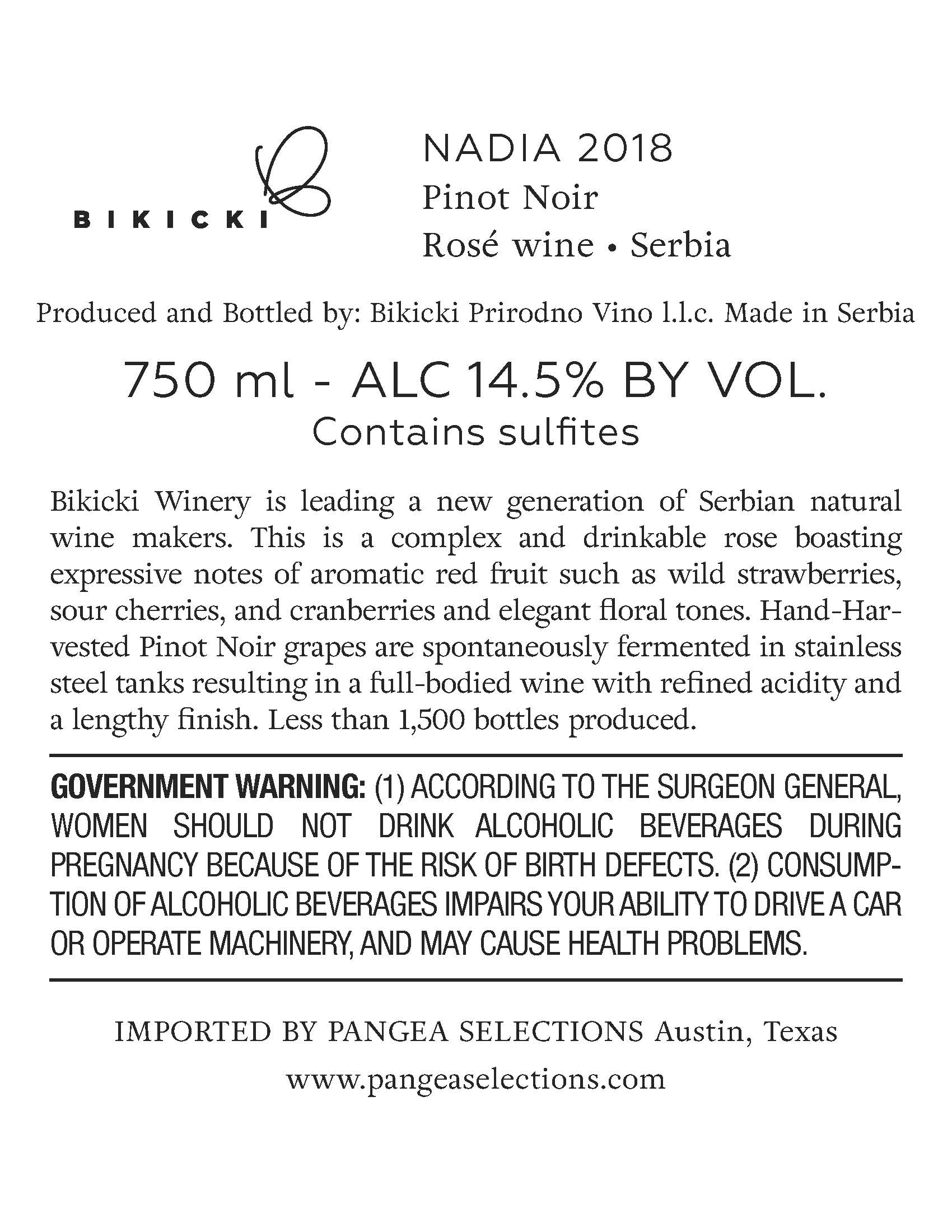 BIKICKI

NADIA 2018
Pinot Noir
Rosé wine • Serbia

Produced and Bottled by: Bikicki Prirodno Vino l.l.c. Made in Serbia

750 ml - ALC 14.5% BY VOL.
Contains sulfites

Bikicki Winery is leading a new generation of Serbian natural wine makers. This is a complex and drinkable rose boasting expressive notes of aromatic red fruit such as wild strawberries, sour cherries, and cranberries and elegant floral tones. Hand-Harvested Pinot Noir grapes are spontaneously fermented in stainless steel tanks resulting in a full-bodied wine with refined acidity and a lengthy finish. Less than 1,500 bottles produced.

GOVERNMENT WARNING: (1) ACCORDING TO THE SURGEON GENERAL, WOMEN SHOULD NOT DRINK ALCOHOLIC BEVERAGES DURING PREGNANCY BECAUSE OF THE RISK OF BIRTH DEFECTS. (2) CONSUMPTION OF ALCOHOLIC BEVERAGES IMPAIRS YOUR ABILITY TO DRIVE A CAR OR OPERATE MACHINERY, AND MAY CAUSE HEALTH PROBLEMS.

IMPORTED BY PANGEA SELECTIONS Austin, Texas

www.pangeaselections.com